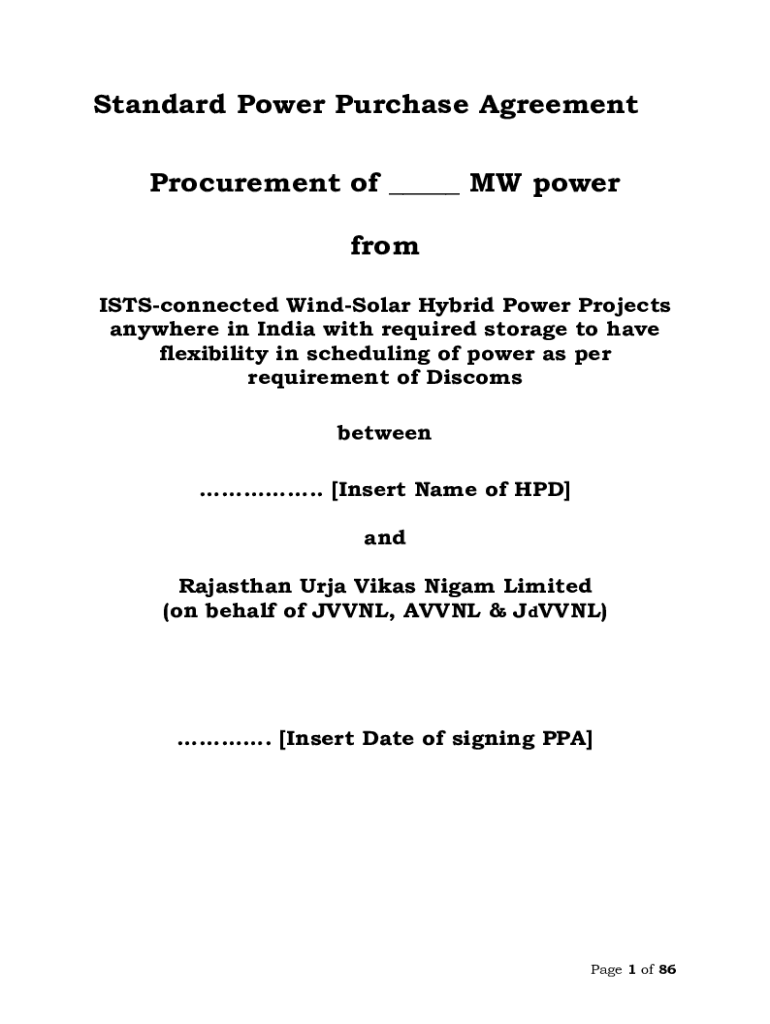 Standard Power Purchase Agreement

Procurement of _____ MW power

from

ISTS-connected Wind-Solar Hybrid Power Projects anywhere in India with required storage to have flexibility in scheduling of power as per requirement of Discoms

between

…………….. [Insert Name of HPD]

and

Rajasthan Urja Vikas Nigam Limited (on behalf of JVVNL, AVVNL & JdVVNL)

…………. [Insert Date of signing PPA]

Page 1 of 86